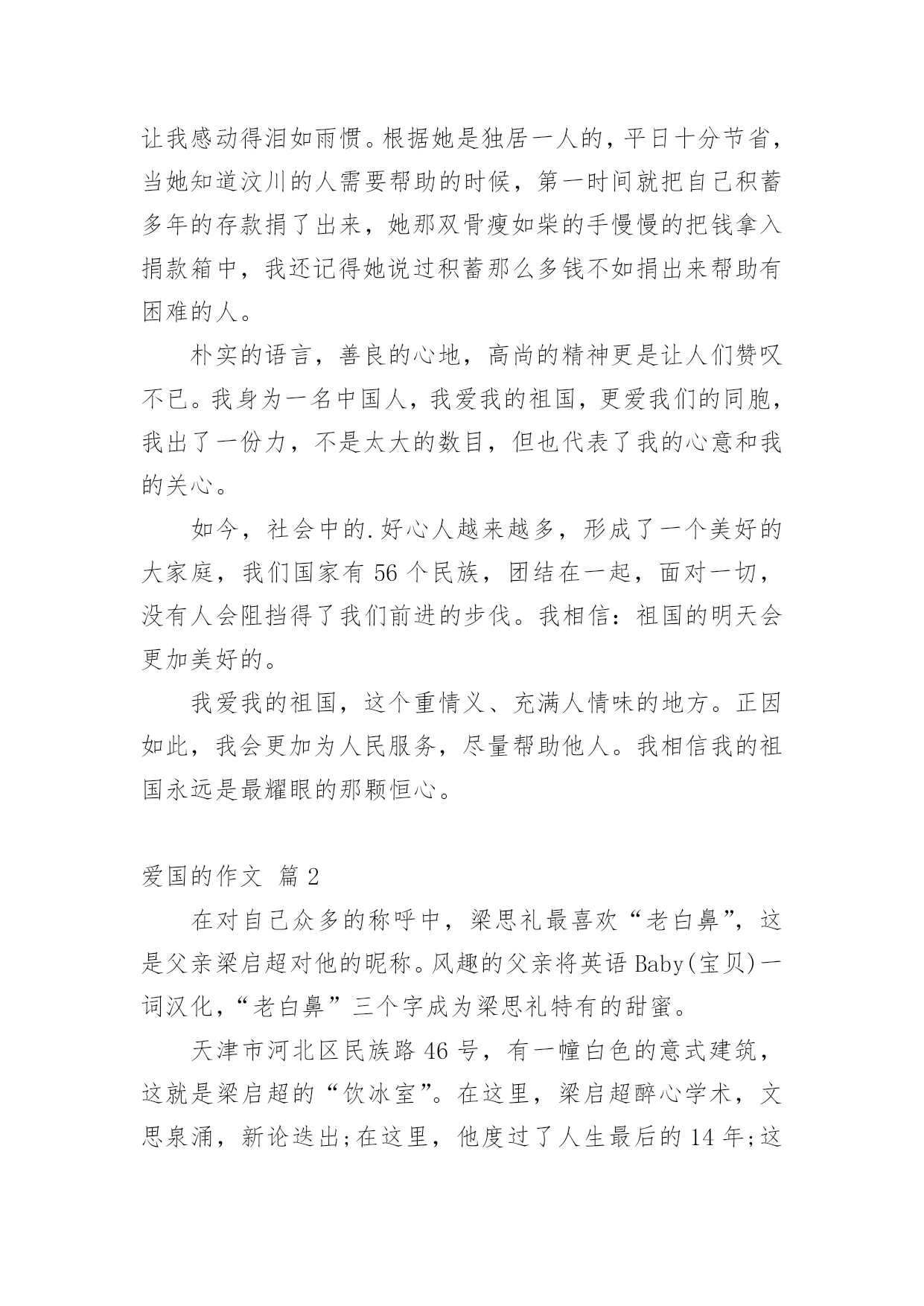 让我感动得泪如雨惯。根据她是独居一人的，平日十分节省，当她知道汶川的人需要帮助的时候，第一时间就把自己积蓄多年的存款捐了出来，她那双骨瘦如柴的手慢慢的把钱拿入捐款箱中，我还记得她说过积蓄那么多钱不如捐出来帮助有困难的人。

朴实的语言，善良的心地，高尚的精神更是让人们赞叹不已。我身为一名中国人，我爱我的祖国，更爱我们的同胞，我出了一份力，不是太大的数目，但也代表了我的心意和我的关心。

如今，社会中的.好心人越来越多，形成了一个美好的大家庭，我们国家有 56 个民族，团结在一起，面对一切，没有人会阻挡得了我们前进的步伐。我相信：祖国的明天会更加美好的。

我爱我的祖国，这个重情义、充满人情味的地方。正因如此，我会更加为人民服务，尽量帮助他人。我相信我的祖国永远是最耀眼的那颗恒心。

爱国的作文 篇 2

在对自己众多的称呼中，梁思礼最喜欢“老白鼻”，这是父亲梁启超对他的昵称。风趣的父亲将英语 Baby(宝贝)一词汉化，“老白鼻”三个字成为梁思礼特有的甜蜜。

天津市河北区民族路 46 号，有一幢白色的意式建筑，这就是梁启超的“饮冰室”。在这里，梁启超醉心学术，文思泉涌，新论迭出;在这里，他度过了人生最后的 14 年;这